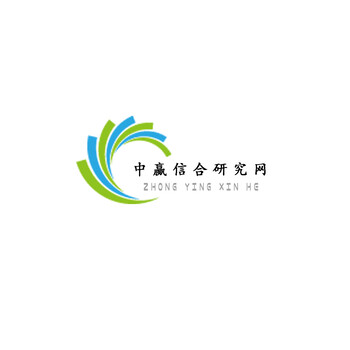 中赢信合研究网
ZHONG YING XIN HE